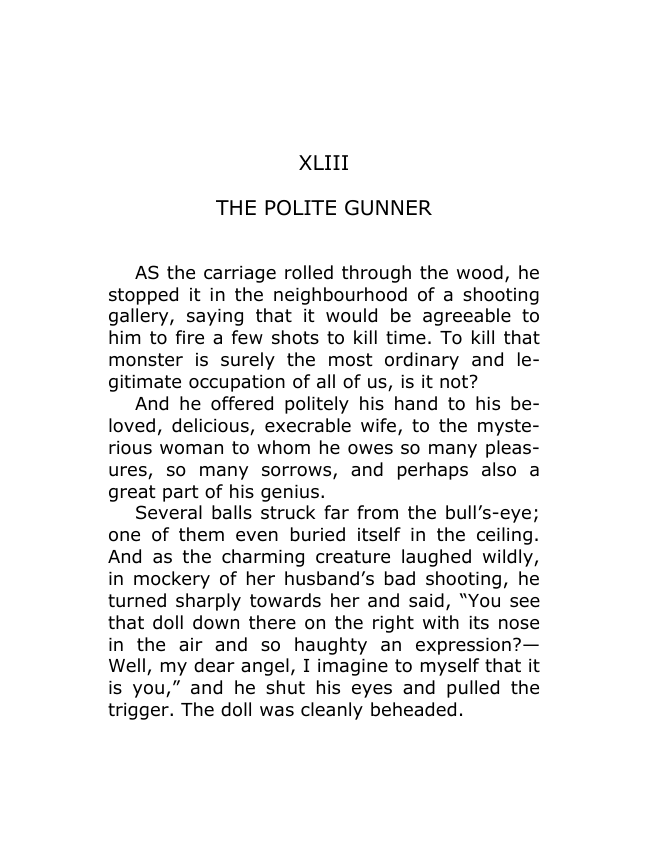 XLIII

THE POLITE GUNNER

AS the carriage rolled through the wood, he stopped it in the neighbourhood of a shooting gallery, saying that it would be agreeable to him to fire a few shots to kill time. To kill that monster is surely the most ordinary and legitimate occupation of all of us, is it not?

And he offered politely his hand to his beloved, delicious, execrable wife, to the mysterious woman to whom he owes so many pleasures, so many sorrows, and perhaps also a great part of his genius.

Several balls struck far from the bull's-eye; one of them even buried itself in the ceiling. And as the charming creature laughed wildly, in mockery of her husband's bad shooting, he turned sharply towards her and said, "You see that doll down there on the right with its nose in the air and so haughty an expression?— Well, my dear angel, I imagine to myself that it is you," and he shut his eyes and pulled the trigger. The doll was cleanly beheaded.